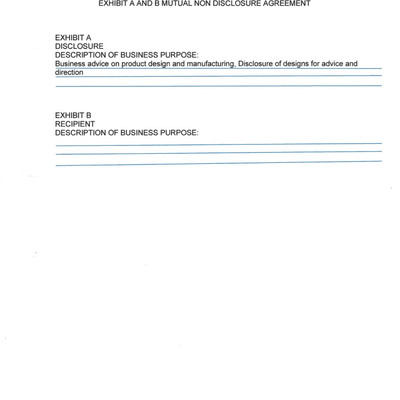 EXHIBIT A AND B MUTUAL NON DISCLOSURE AGREEMENT

EXHIBIT A
DISCLOSURE
DESCRIPTION OF BUSINESS PURPOSE:
Business advice on product design and manufacturing, Disclosure of designs for advice and direction

EXHIBIT B
RECIPIENT
DESCRIPTION OF BUSINESS PURPOSE: